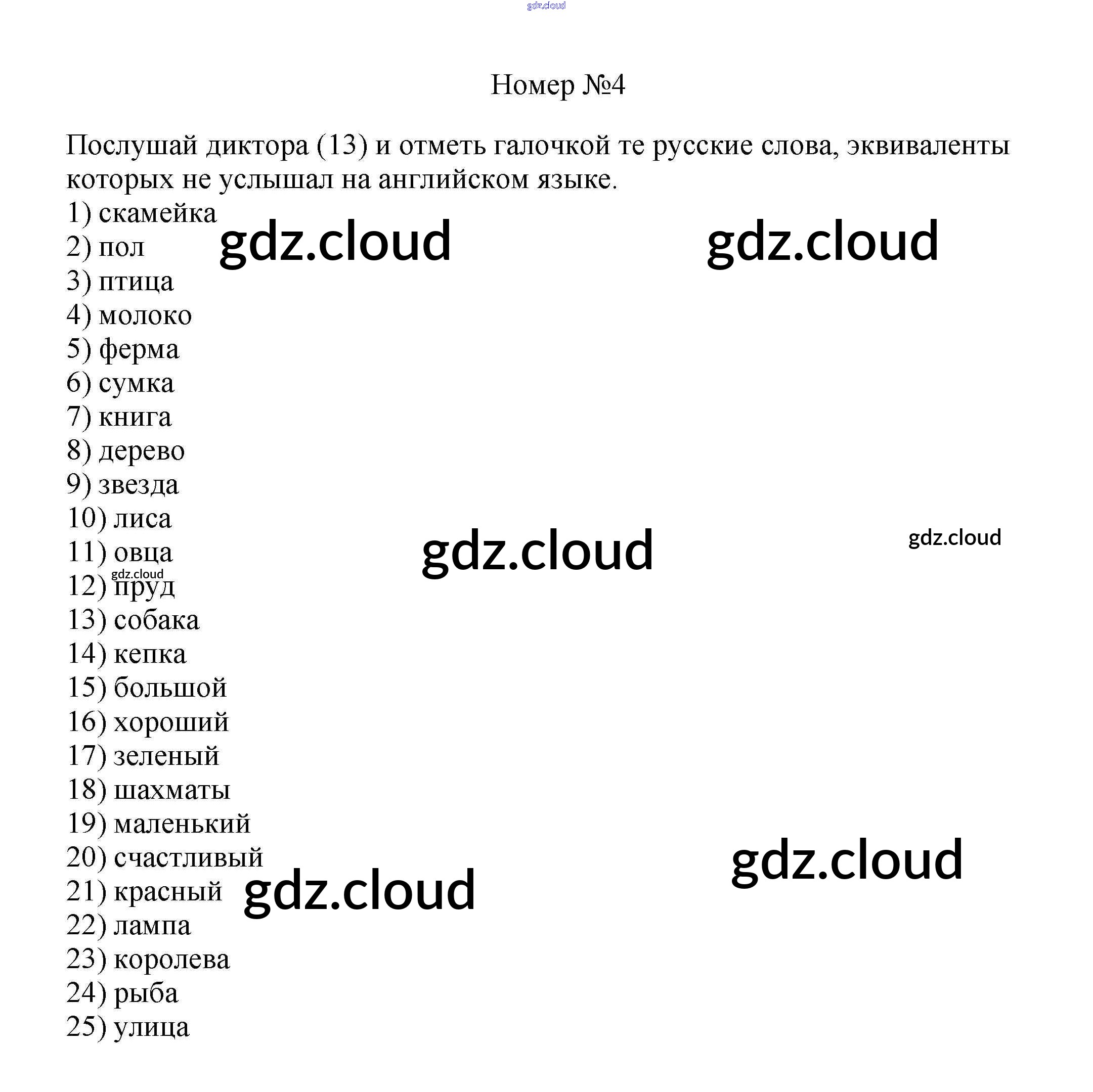 gdz.cloud

Номер №4

Послушай диктора (13) и отметь галочкой те русские слова, эквиваленты которых не услышал на английском языке.

1) скамейка
2) пол
3) птица
4) молоко
5) ферма
6) сумка
7) книга
8) дерево
9) звезда
10) лиса
11) овца
12) пруд
13) собака
14) кепка
15) большой
16) хороший
17) зеленый
18) шахматы
19) маленький
20) счастливый
21) красный
22) лампа
23) королева
24) рыба
25) улица

gdz.cloud gdz.cloud gdz.cloud gdz.cloud gdz.cloud gdz.cloud gdz.cloud